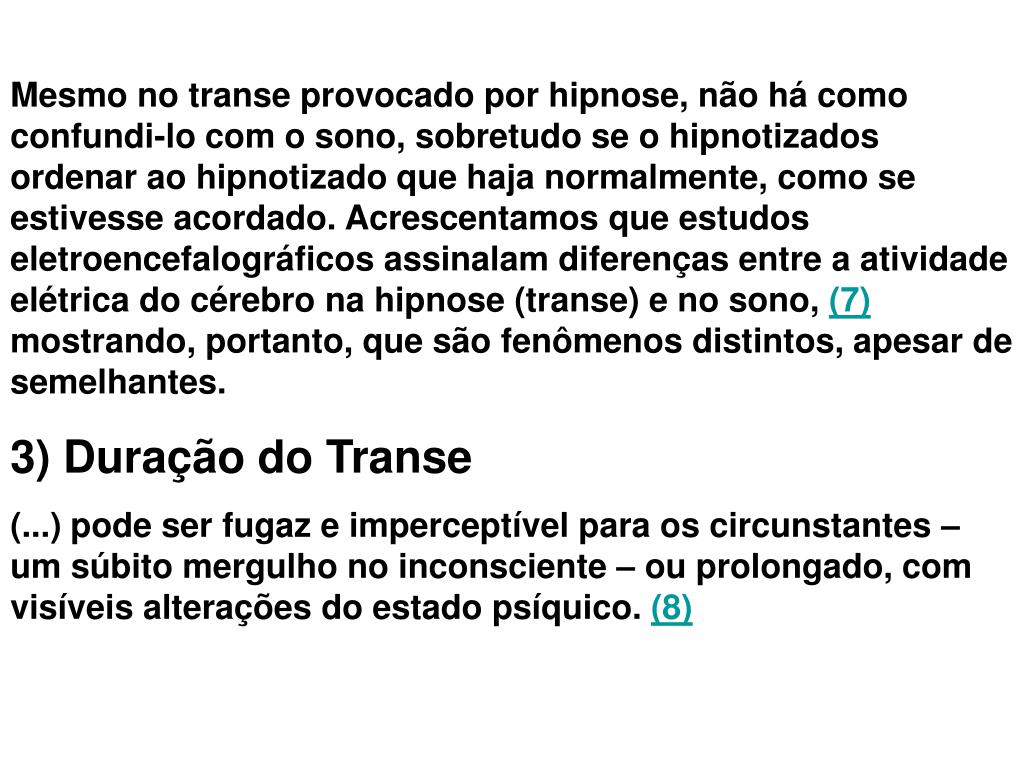 Mesmo no transe provocado por hipnose, não há como confundi-lo com o sono, sobretudo se o hipnotizados ordenar ao hipnotizado que haja normalmente, como se estivesse acordado. Acrescentamos que estudos eletroencefalográficos assinalam diferenças entre a atividade elétrica do cérebro na hipnose (transe) e no sono, (7) mostrando, portanto, que são fenômenos distintos, apesar de semelhantes.

3) Duração do Transe

(...) pode ser fugaz e imperceptível para os circunstantes – um súbito mergulho no inconsciente – ou prolongado, com visíveis alterações do estado psíquico. (8)